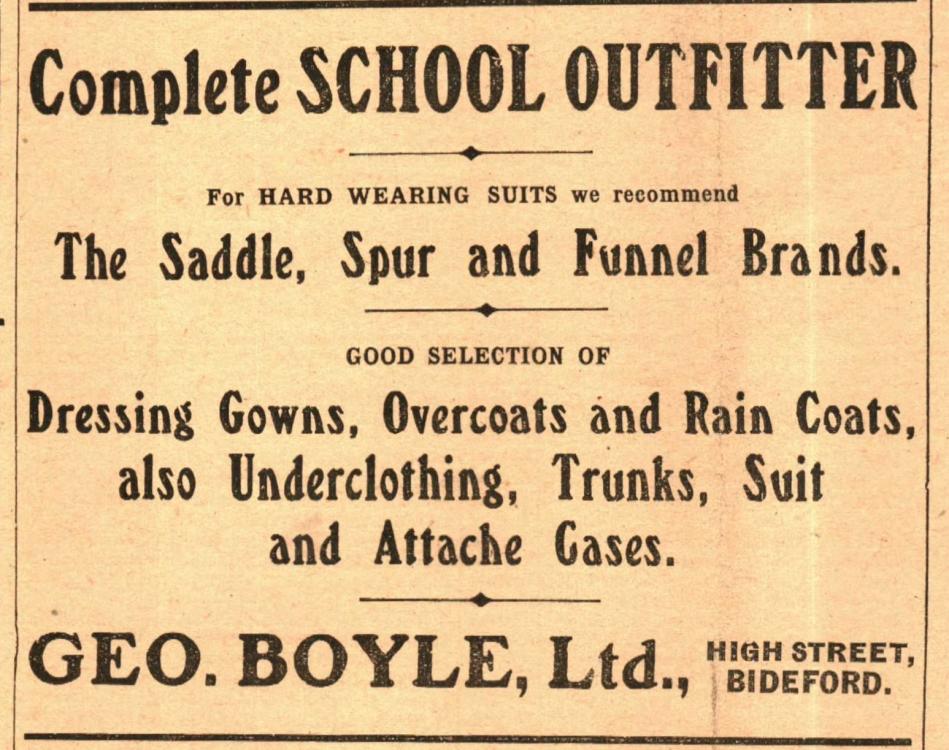 Complete SCHOOL OUTFITTER

For HARD WEARING SUITS we recommend

The Saddle, Spur and Funnel Brands.

GOOD SELECTION OF

Dressing Gowns, Overcoats and Rain Coats, also Underclothing, Trunks, Suit and Attache Cases.

GEO. BOYLE, Ltd., HIGH STREET, BIDEFORD.